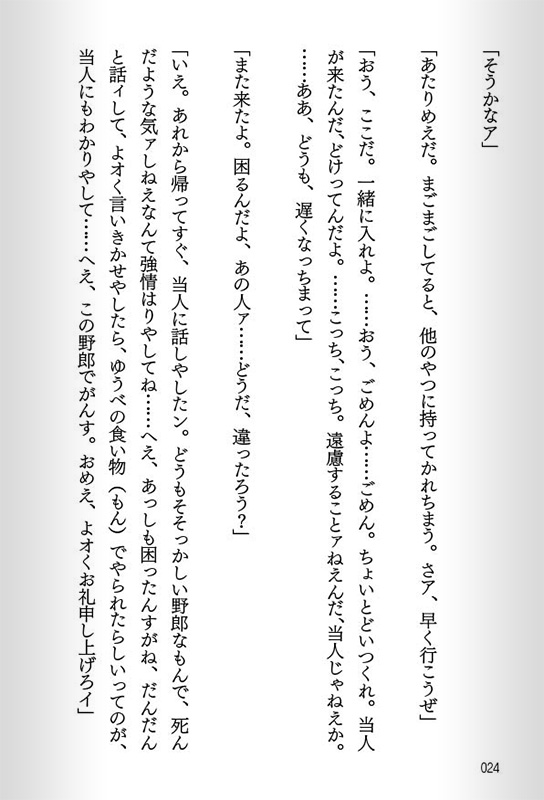 「そうかなア」

「あたりめえだ。まごまごしてると、他のやつに持ってかれちまう。さア、早く行こうぜ」

「おう、ここだ。一緒に入れよ。……おう、ごめんよ……ごめん。ちょいとどいつくれ。当人が来たんだ、どけってんだよ。……こっち、こっち。遠慮することァねえんだ、当人じゃねえか。……ああ、どうも、遅くなっちまって」

「また来たよ。困るんだよ、あの人ァ……どうだ、違ったろう？」

「いえ。あれから帰ってすぐ、当人に話しやしたン。どうもそそっかしい野郎なもんで、死んだような気ァしねえなんて強情はりやしてね……へえ、あっしも困ったんすがね、だんだんと話ィして、よオく言いきかせやしたら、ゆうべの食い物（もん）でやられたらしいってのが、当人にもわかりやして……へえ、この野郎でがんす。おめえ、よオくお礼申し上げろイ」

024